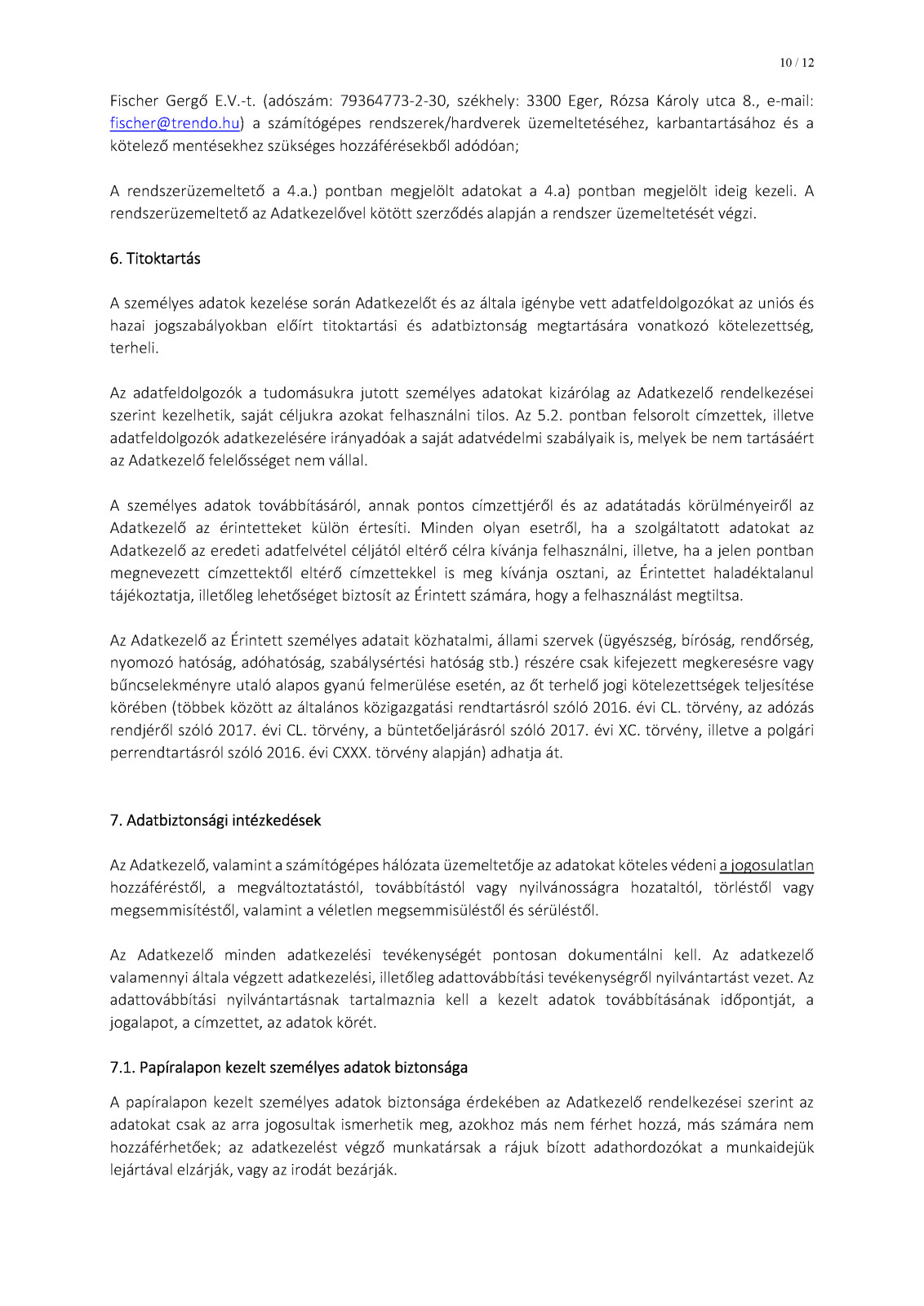 10 / 12

Fischer Gergő E.V.-t. (adószám: 79364773-2-30, székhely: 3300 Eger, Rózsa Károly utca 8., e-mail: fischer@trendo.hu) a számítógépes rendszerek/hardverek üzemeltetéséhez, karbantartásához és a kötelező mentésekhez szükséges hozzáférésekből adódóan;

A rendszerüzemeltető a 4.a.) pontban megjelölt adatokat a 4.a) pontban megjelölt ideig kezeli. A rendszerüzemeltető az Adatkezelővel kötött szerződés alapján a rendszer üzemeltetését végzi.

6. Titoktartás

A személyes adatok kezelése során Adatkezelőt és az általa igénybe vett adatfeldolgozókat az uniós és hazai jogszabályokban előírt titoktartási és adatbiztonság megtartására vonatkozó kötelezettség, terheli.

Az adatfeldolgozók a tudomásukra jutott személyes adatokat kizárólag az Adatkezelő rendelkezései szerint kezelhetik, saját céljukra azokat felhasználni tilos. Az 5.2. pontban felsorolt címzettek, illetve adatfeldolgozók adatkezelésére irányadóak a saját adatvédelmi szabályaik is, melyek be nem tartásáért az Adatkezelő felelősséget nem vállal.

A személyes adatok továbbításáról, annak pontos címzettjéről és az adatátadás körülményeiről az Adatkezelő az érintetteket külön értesíti. Minden olyan esetről, ha a szolgáltatott adatokat az Adatkezelő az eredeti adatfelvétel céljától eltérő célra kívánja felhasználni, illetve, ha a jelen pontban megnevezett címzettektől eltérő címzettekkel is meg kívánja osztani, az Érintettet haladéktalanul tájékoztatja, illetőleg lehetőséget biztosít az Érintett számára, hogy a felhasználást megtiltsa.

Az Adatkezelő az Érintett személyes adatait közhatalmi, állami szervek (ügyészség, bíróság, rendőrség, nyomozó hatóság, adóhatóság, szabálysértési hatóság stb.) részére csak kifejezett megkeresésre vagy bűncselekményre utaló alapos gyanú felmerülése esetén, az őt terhelő jogi kötelezettségek teljesítése körében (többek között az általános közigazgatási rendtartásról szóló 2016. évi CL. törvény, az adózás rendjéről szóló 2017. évi CL. törvény, a büntetőeljárásról szóló 2017. évi XC. törvény, illetve a polgári perrendtartásról szóló 2016. évi CXXX. törvény alapján) adhatja át.

7. Adatbiztonsági intézkedések

Az Adatkezelő, valamint a számítógépes hálózata üzemeltetője az adatokat köteles védeni a jogosulatlan hozzáféréstől, a megváltoztatástól, továbbítástól vagy nyilvánosságra hozataltól, törléstől vagy megsemmisítéstől, valamint a véletlen megsemmisüléstől és sérüléstől.

Az Adatkezelő minden adatkezelési tevékenységét pontosan dokumentálni kell. Az adatkezelő valamennyi általa végzett adatkezelési, illetőleg adattovábbítási tevékenységről nyilvántartást vezet. Az adattovábbítási nyilvántartásnak tartalmaznia kell a kezelt adatok továbbításának időpontját, a jogalapot, a címzettet, az adatok körét.

7.1. Papíralapon kezelt személyes adatok biztonsága

A papíralapon kezelt személyes adatok biztonsága érdekében az Adatkezelő rendelkezései szerint az adatokat csak az arra jogosultak ismerhetik meg, azokhoz más nem férhet hozzá, más számára nem hozzáférhetőek; az adatkezelést végző munkatársak a rájuk bízott adathordozókat a munkaidejük lejártával elzárják, vagy az irodát bezárják.